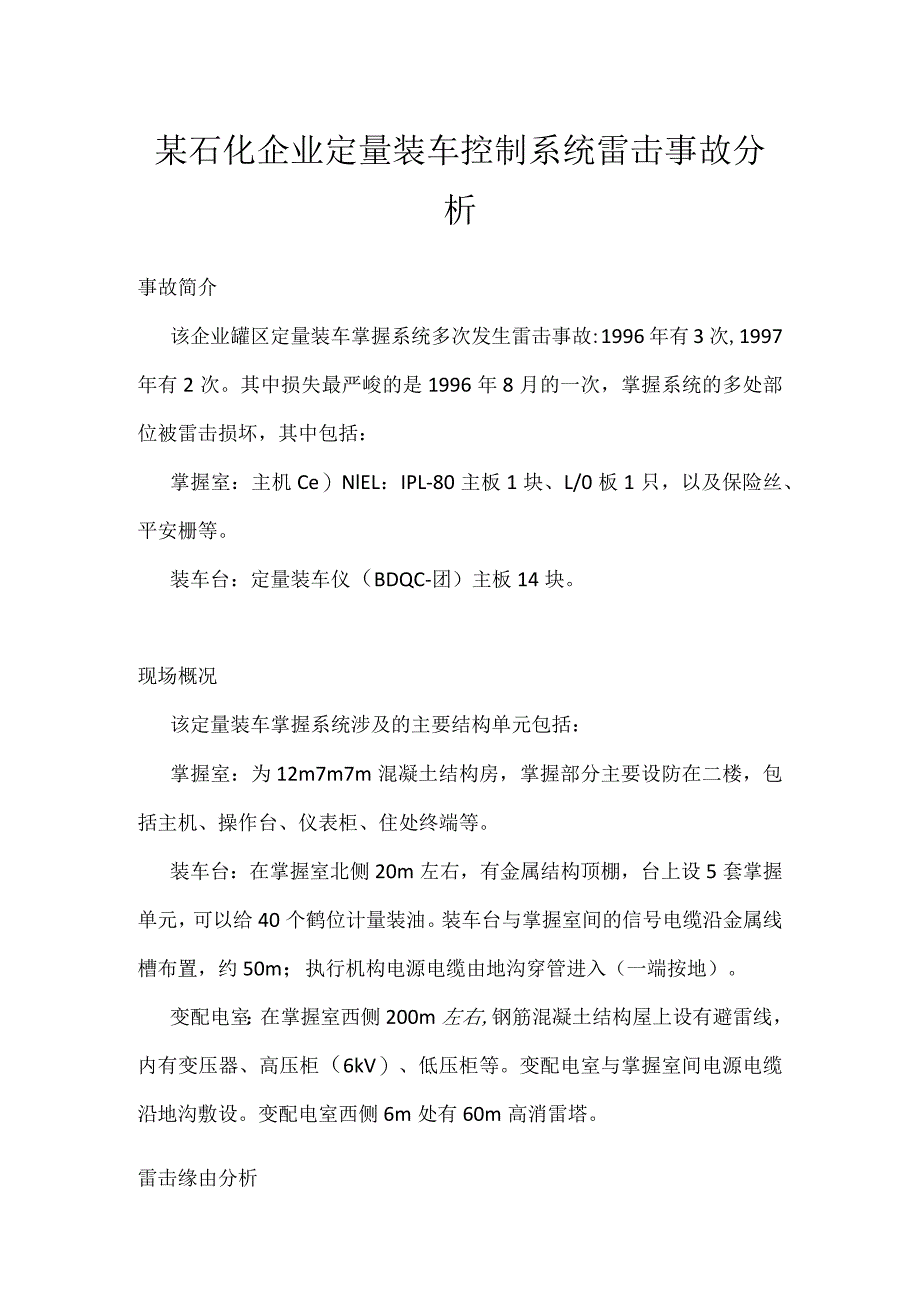 某石化企业定量装车控制系统雷击事故分析

事故简介

该企业罐区定量装车掌握系统多次发生雷击事故:1996年有3次,1997年有2次。其中损失最严峻的是1996年8月的一次，掌握系统的多处部位被雷击损坏，其中包括：

掌握室：主机Ce）NIEL：IPL-80主板1块、L/0板1只，以及保险丝、平安栅等。

装车台：定量装车仪（BDQC-团）主板14块。

现场概况

该定量装车掌握系统涉及的主要结构单元包括：

掌握室：为12m7m7m混凝土结构房，掌握部分主要设防在二楼，包括主机、操作台、仪表柜、住处终端等。

装车台：在掌握室北侧20m左右，有金属结构顶棚，台上设5套掌握单元，可以给40个鹤位计量装油。装车台与掌握室间的信号电缆沿金属线槽布置，约50m；执行机构电源电缆由地沟穿管进入（一端按地）。

变配电室:在掌握室西侧200m左右,钢筋混凝土结构屋上设有避雷线，内有变压器、高压柜（6kV）、低压柜等。变配电室与掌握室间电源电缆沿地沟敷设。变配电室西侧6m处有60m高消雷塔。

雷击缘由分析